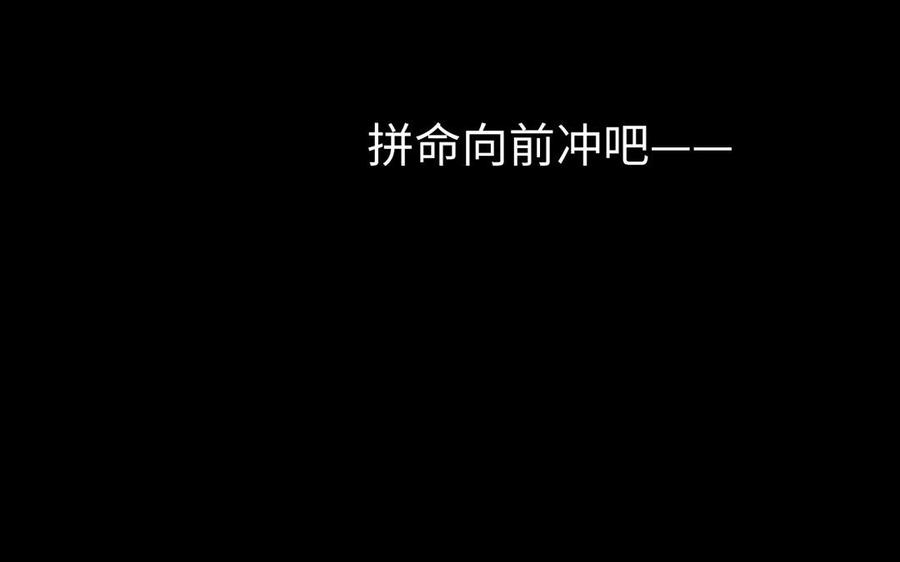 拼命向前冲吧——